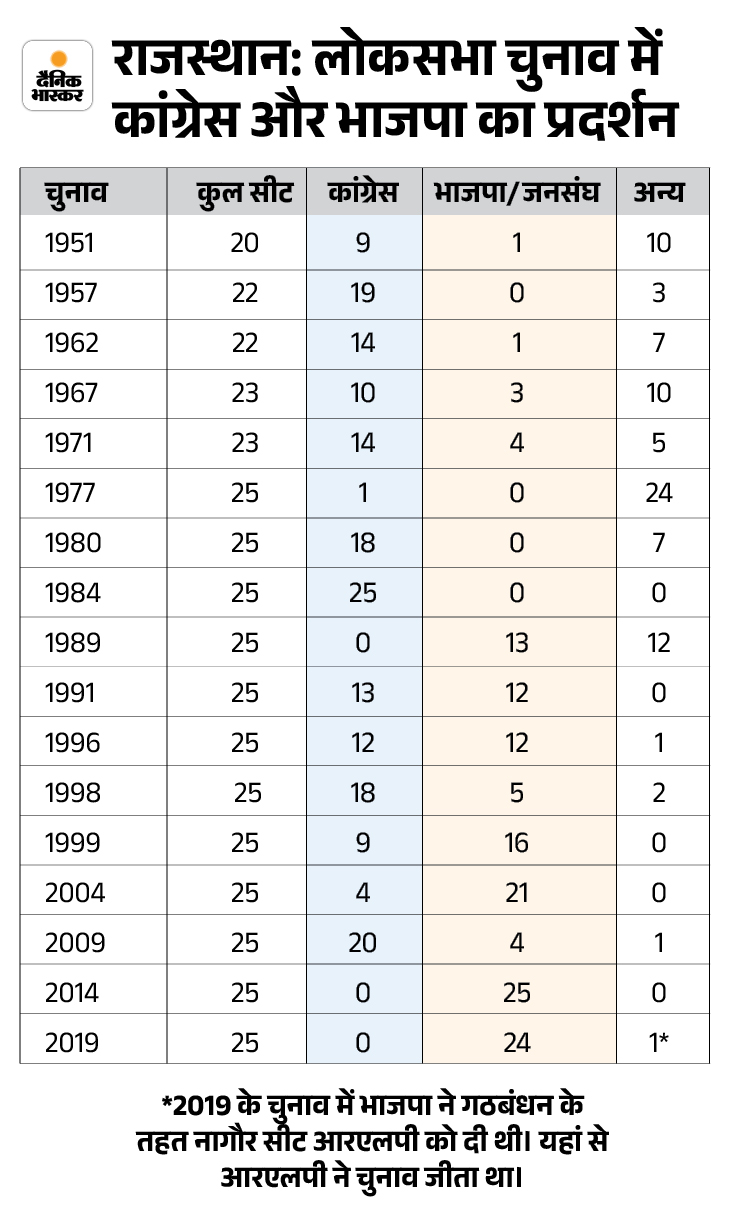 दैनिक भास्कर

राजस्थान: लोकसभा चुनाव में कांग्रेस और भाजपा का प्रदर्शन

| चुनाव | कुल सीट | कांग्रेस | भाजपा/जनसंघ | अन्य |
|---|---|---|---|---|
| 1951 | 20 | 9 | 1 | 10 |
| 1957 | 22 | 19 | 0 | 3 |
| 1962 | 22 | 14 | 1 | 7 |
| 1967 | 23 | 10 | 3 | 10 |
| 1971 | 23 | 14 | 4 | 5 |
| 1977 | 25 | 1 | 0 | 24 |
| 1980 | 25 | 18 | 0 | 7 |
| 1984 | 25 | 25 | 0 | 0 |
| 1989 | 25 | 0 | 13 | 12 |
| 1991 | 25 | 13 | 12 | 0 |
| 1996 | 25 | 12 | 12 | 1 |
| 1998 | 25 | 18 | 5 | 2 |
| 1999 | 25 | 9 | 16 | 0 |
| 2004 | 25 | 4 | 21 | 0 |
| 2009 | 25 | 20 | 4 | 1 |
| 2014 | 25 | 0 | 25 | 0 |
| 2019 | 25 | 0 | 24 | 1* |

*2019 के चुनाव में भाजपा ने गठबंधन के तहत नागौर सीट आरएलपी को दी थी। यहां से आरएलपी ने चुनाव जीता था।